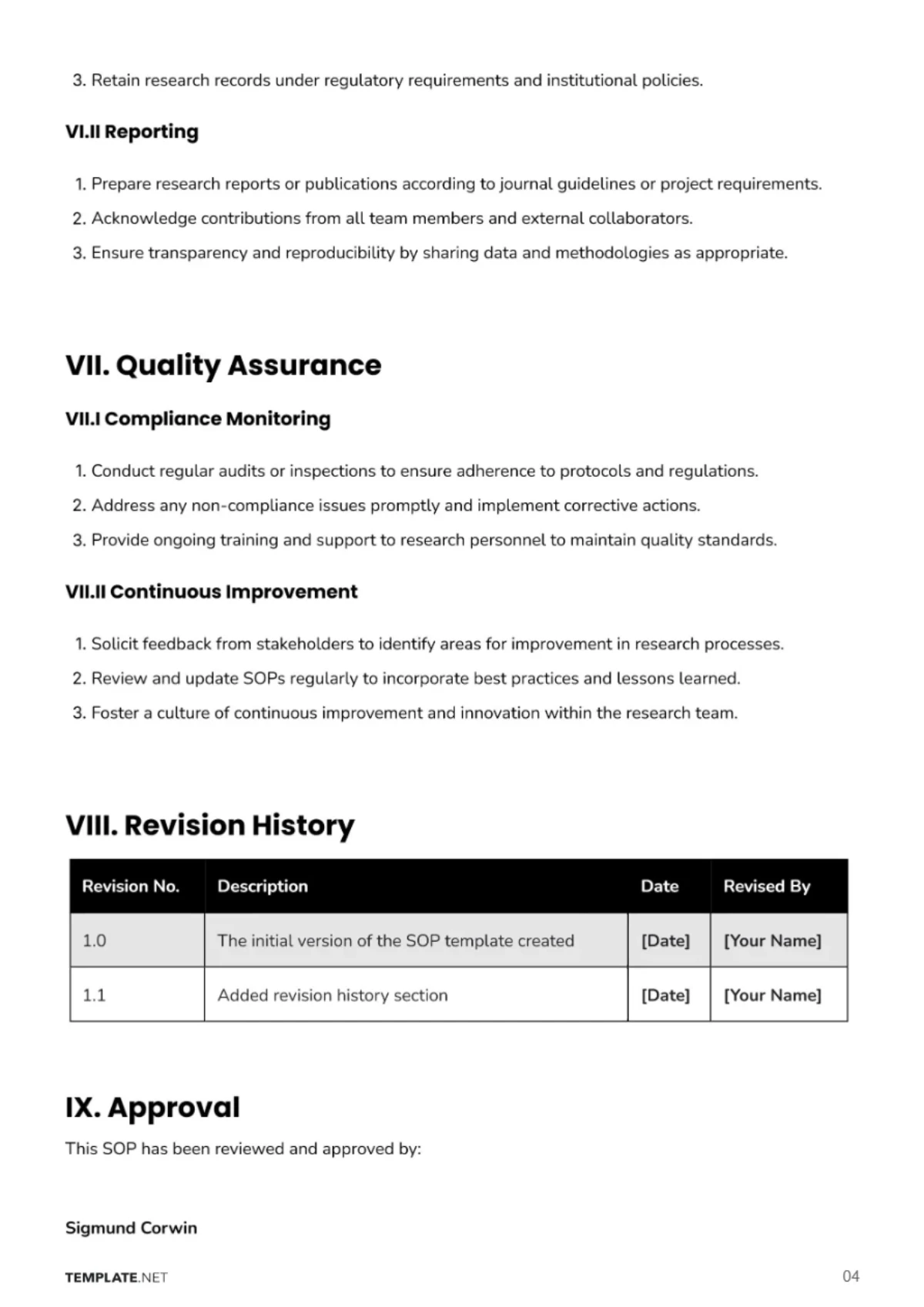 3. Retain research records under regulatory requirements and institutional policies.

VI.II Reporting

1. Prepare research reports or publications according to journal guidelines or project requirements.
2. Acknowledge contributions from all team members and external collaborators.
3. Ensure transparency and reproducibility by sharing data and methodologies as appropriate.

VII. Quality Assurance

VII.I Compliance Monitoring

1. Conduct regular audits or inspections to ensure adherence to protocols and regulations.
2. Address any non-compliance issues promptly and implement corrective actions.
3. Provide ongoing training and support to research personnel to maintain quality standards.

VII.II Continuous Improvement

1. Solicit feedback from stakeholders to identify areas for improvement in research processes.
2. Review and update SOPs regularly to incorporate best practices and lessons learned.
3. Foster a culture of continuous improvement and innovation within the research team.

VIII. Revision History

| Revision No. | Description | Date | Revised By |
|---|---|---|---|
| 1.0 | The initial version of the SOP template created | [Date] | [Your Name] |
| 1.1 | Added revision history section | [Date] | [Your Name] |

IX. Approval

This SOP has been reviewed and approved by:

Sigmund Corwin

TEMPLATE.NET

04